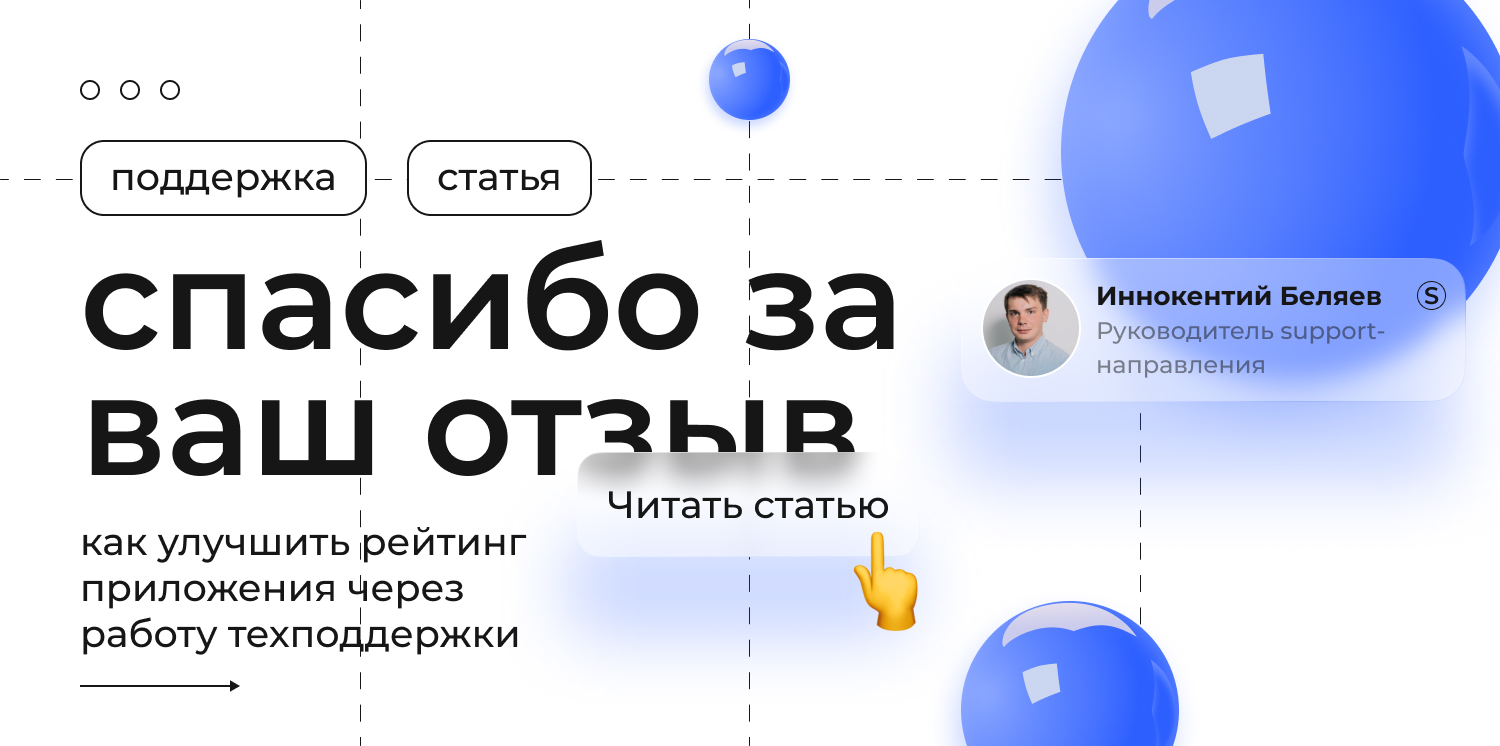 поддержка

статья

спасибо за ваш отзыв

Иннокентий Беляев

S

Руководитель support-направления

Читать статью

как улучшить рейтинг приложения через работу техподдержки